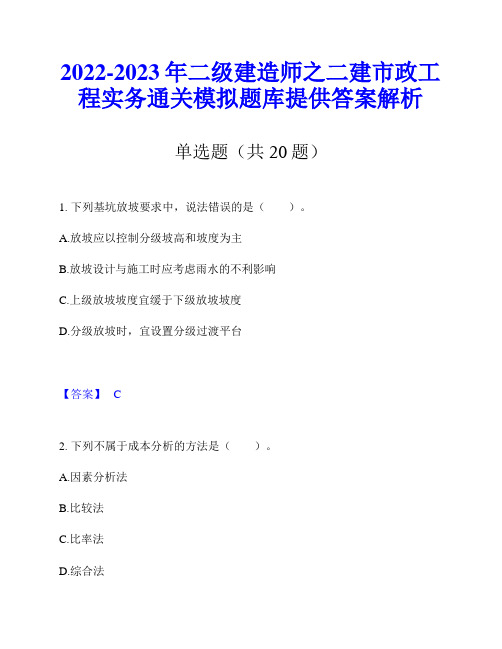 2022-2023 年二级建造师之二建市政工程实务通关模拟题库提供答案解析

单选题（共 20 题）

1. 下列基坑放坡要求中，说法错误的是（　　）。

A.放坡应以控制分级坡高和坡度为主

B.放坡设计与施工时应考虑雨水的不利影响

C.上级放坡坡度宜缓于下级放坡坡度

D.分级放坡时，宜设置分级过渡平台

【答案】 C

2. 下列不属于成本分析的方法是（　　）。

A.因素分析法

B.比较法

C.比率法

D.综合法